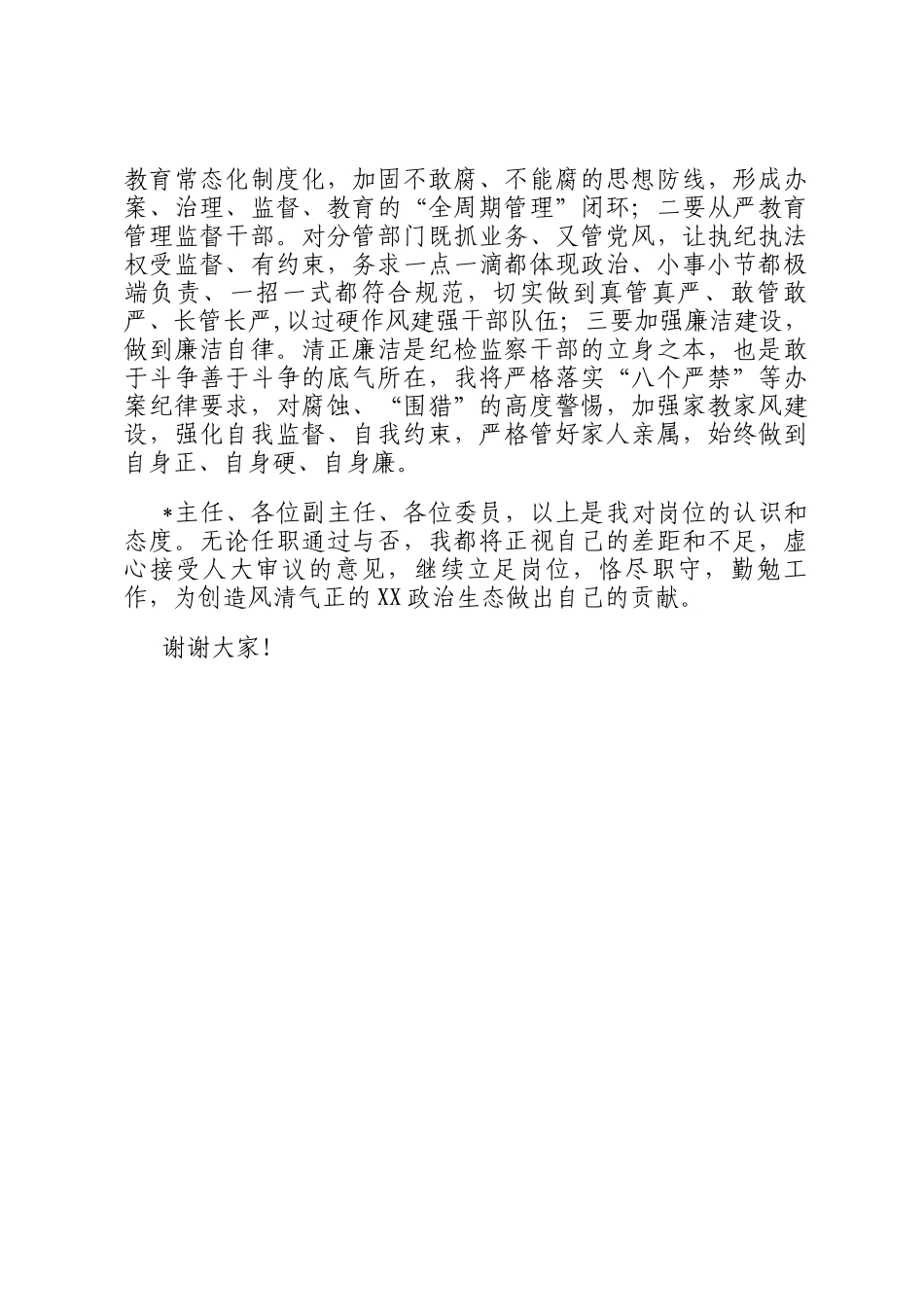 教育常态化制度化，加固不敢腐、不能腐的思想防线，形成办案、治理、监督、教育的“全周期管理”闭环；二要从严教育管理监督干部。对分管部门既抓业务、又管党风，让执纪执法权受监督、有约束，务求一点一滴都体现政治、小事小节都极端负责、一招一式都符合规范，切实做到真管真严、敢管敢严、长管长严，以过硬作风建强干部队伍；三要加强廉洁建设，做到廉洁自律。清正廉洁是纪检监察干部的立身之本，也是敢于斗争善于斗争的底气所在，我将严格落实“八个严禁”等办案纪律要求，对腐蚀、“围猎”的高度警惕，加强家教家风建设，强化自我监督、自我约束，严格管好家人亲属，始终做到自身正、自身硬、自身廉。

*主任、各位副主任、各位委员，以上是我对岗位的认识和态度。无论任职通过与否，我都将正视自己的差距和不足，虚心接受人大审议的意见，继续立足岗位，恪尽职守，勤勉工作，为创造风清气正的XX政治生态做出自己的贡献。

谢谢大家！